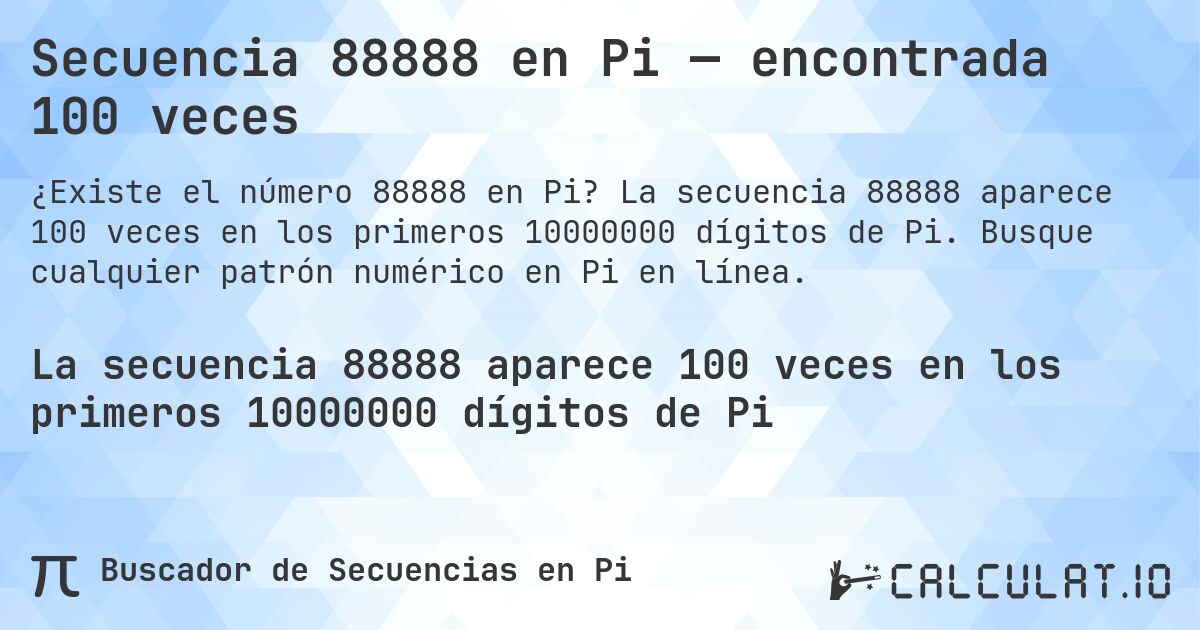 Secuencia 88888 en Pi — encontrada 100 veces

¿Existe el número 88888 en Pi? La secuencia 88888 aparece 100 veces en los primeros 10000000 dígitos de Pi. Busque cualquier patrón numérico en Pi en línea.

La secuencia 88888 aparece 100 veces en los primeros 10000000 dígitos de Pi

π Buscador de Secuencias en Pi

CALCULAT.IO